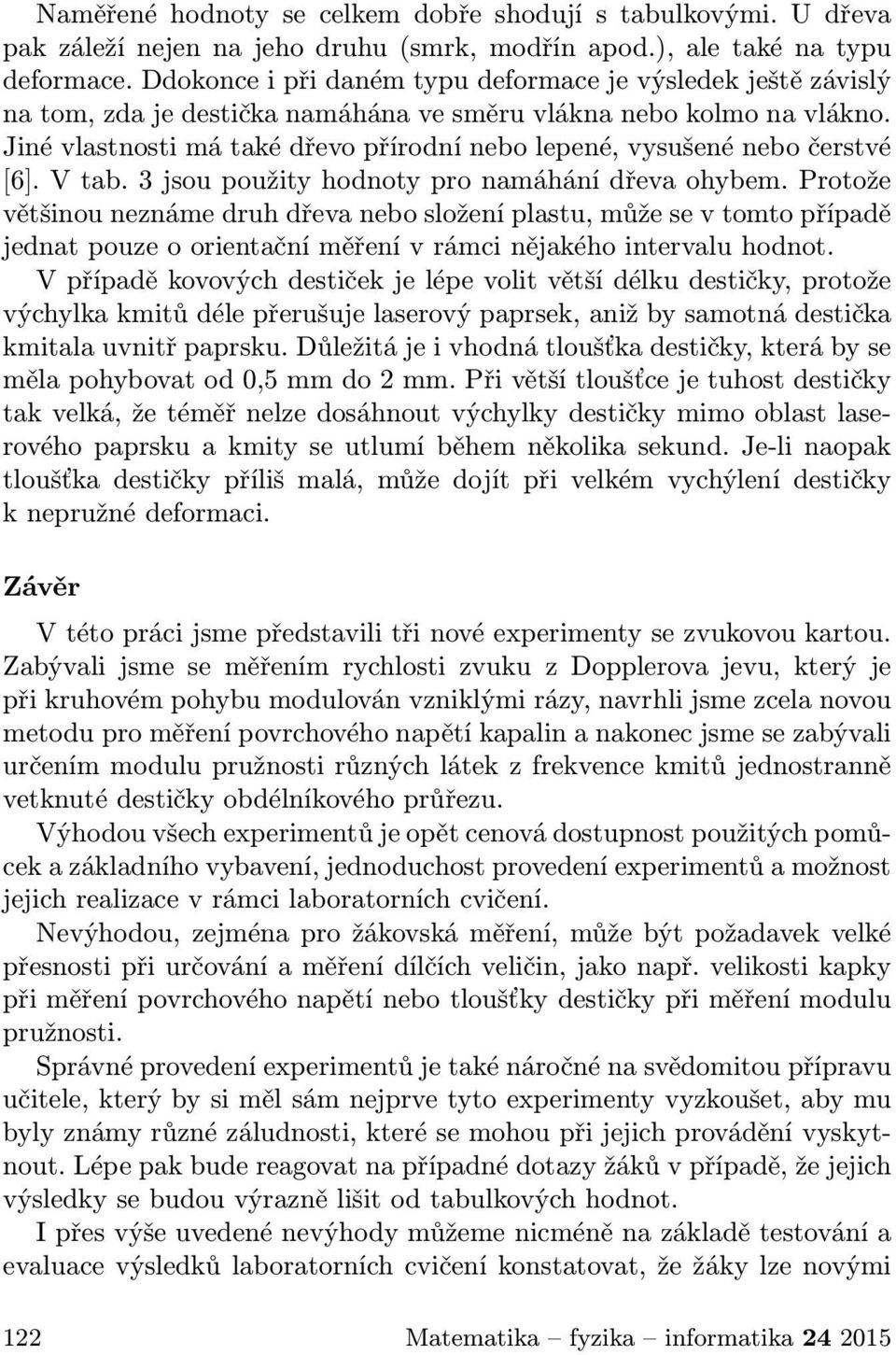 Naměřené hodnoty se celkem dobře shodují s tabulkovými. U dřeva pak záleží nejen na jeho druhu (smrk, modřín apod.), ale také na typu deformace. Ddokonce i při daném typu deformace je výsledek ještě závislý na tom, zda je destička namáhána ve směru vlákna nebo kolmo na vlákno. Jiné vlastnosti má také dřevo přírodní nebo lepené, vysušené nebo čerstvé [6]. V tab. 3 jsou použity hodnoty pro namáhání dřeva ohybem. Protože většinou neznáme druh dřeva nebo složení plastu, může se v tomto případě jednat pouze o orientační měření v rámci nějakého intervalu hodnot.

V případě kovových destiček je lépe volit větší délku destičky, protože výchylka kmitů déle přerušuje laserový paprsek, aniž by samotná destička kmitala uvnitř paprsku. Důležitá je i vhodná tloušťka destičky, která by se měla pohybovat od 0,5 mm do 2 mm. Při větší tloušťce je tuhost destičky tak velká, že téměř nelze dosáhnout výchylky destičky mimo oblast laserového paprsku a kmity se utlumí během několika sekund. Je-li naopak tloušťka destičky příliš malá, může dojít při velkém vychýlení destičky k nepružné deformaci.

Závěr

V této práci jsme představili tři nové experimenty se zvukovou kartou. Zabývali jsme se měřením rychlosti zvuku z Dopplerova jevu, který je při kruhovém pohybu modulován vzniklými rázy, navrhli jsme zcela novou metodu pro měření povrchového napětí kapalin a nakonec jsme se zabývali určením modulu pružnosti různých látek z frekvence kmitů jednostranně vetknuté destičky obdélníkového průřezu.

Výhodou všech experimentů je opět cenová dostupnost použitých pomůcek a základního vybavení, jednoduchost provedení experimentů a možnost jejich realizace v rámci laboratorních cvičení.

Nevýhodou, zejména pro žákovská měření, může být požadavek velké přesnosti při určování a měření dílčích veličin, jako např. velikosti kapky při měření povrchového napětí nebo tloušťky destičky při měření modulu pružnosti.

Správné provedení experimentů je také náročné na svědomitou přípravu učitele, který by si měl sám nejprve tyto experimenty vyzkoušet, aby mu byly známy různé záludnosti, které se mohou při jejich provádění vyskytnout. Lépe pak bude reagovat na případné dotazy žáků v případě, že jejich výsledky se budou výrazně lišit od tabulkových hodnot.

I přes výše uvedené nevýhody můžeme nicméně na základě testování a evaluace výsledků laboratorních cvičení konstatovat, že žáky lze novými

122 Matematika – fyzika – informatika 24 2015